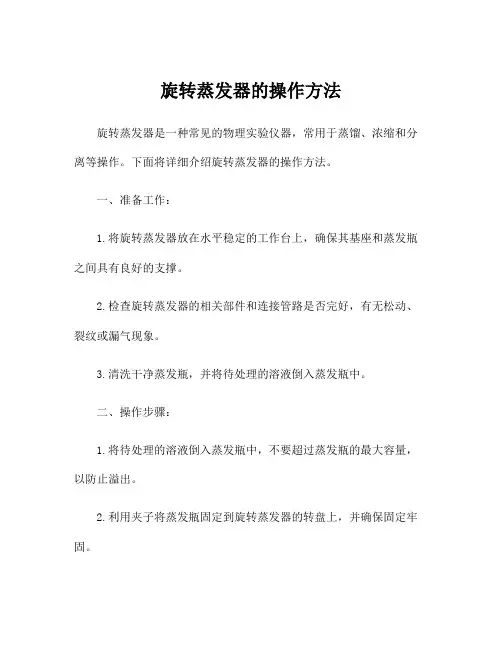 旋转蒸发器的操作方法

旋转蒸发器是一种常见的物理实验仪器，常用于蒸馏、浓缩和分离等操作。下面将详细介绍旋转蒸发器的操作方法。

一、准备工作：

1. 将旋转蒸发器放在水平稳定的工作台上，确保其基座和蒸发瓶之间具有良好的支撑。

2. 检查旋转蒸发器的相关部件和连接管路是否完好，有无松动、裂纹或漏气现象。

3. 清洗干净蒸发瓶，并将待处理的溶液倒入蒸发瓶中。

二、操作步骤：

1. 将待处理的溶液倒入蒸发瓶中，不要超过蒸发瓶的最大容量，以防止溢出。

2. 利用夹子将蒸发瓶固定到旋转蒸发器的转盘上，并确保固定牢固。